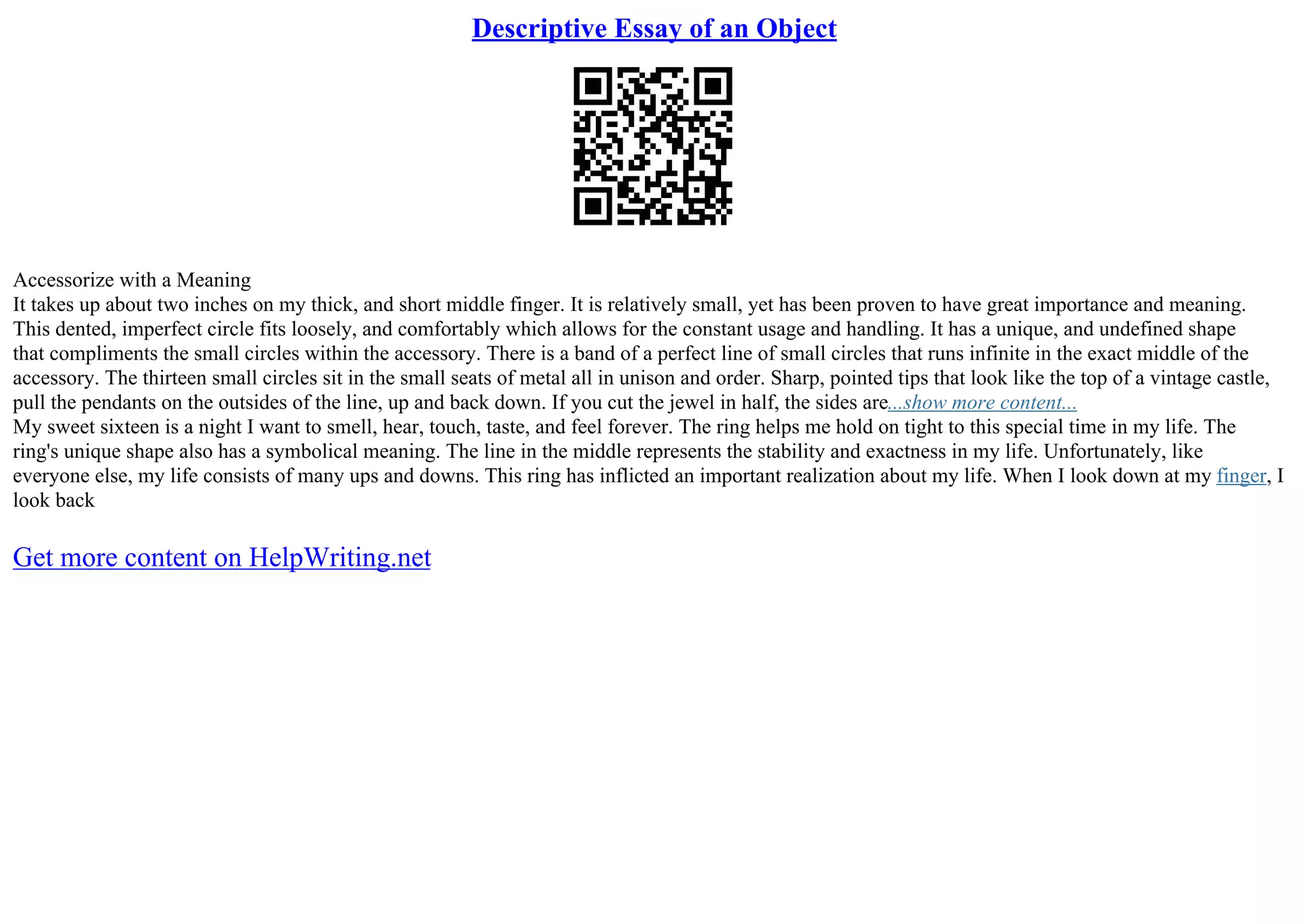 Descriptive Essay of an Object

Accessorize with a Meaning

It takes up about two inches on my thick, and short middle finger. It is relatively small, yet has been proven to have great importance and meaning. This dented, imperfect circle fits loosely, and comfortably which allows for the constant usage and handling. It has a unique, and undefined shape that compliments the small circles within the accessory. There is a band of a perfect line of small circles that runs infinite in the exact middle of the accessory. The thirteen small circles sit in the small seats of metal all in unison and order. Sharp, pointed tips that look like the top of a vintage castle, pull the pendants on the outsides of the line, up and back down. If you cut the jewel in half, the sides are...show more content...

My sweet sixteen is a night I want to smell, hear, touch, taste, and feel forever. The ring helps me hold on tight to this special time in my life. The ring's unique shape also has a symbolical meaning. The line in the middle represents the stability and exactness in my life. Unfortunately, like everyone else, my life consists of many ups and downs. This ring has inflicted an important realization about my life. When I look down at my finger, I look back

Get more content on HelpWriting.net